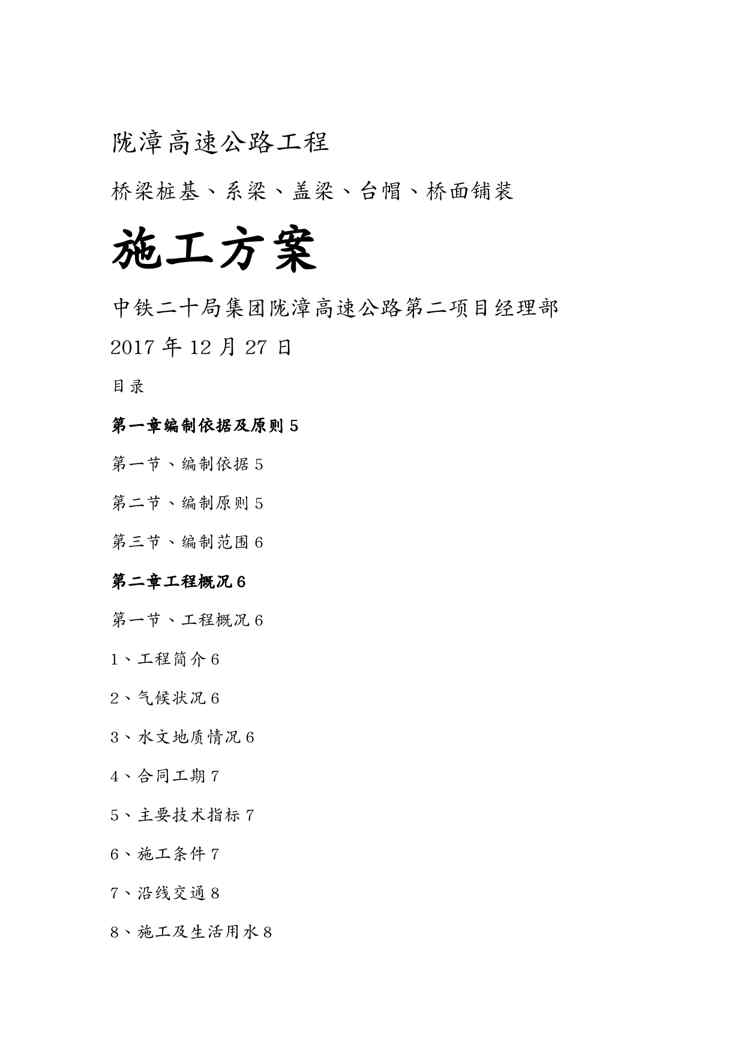 陇漳高速公路工程

桥梁桩基、系梁、盖梁、台帽、桥面铺装

施工方案

中铁二十局集团陇漳高速公路第二项目经理部

2017 年 12 月 27 日

目录

第一章编制依据及原则 5

第一节、编制依据 5

第二节、编制原则 5

第三节、编制范围 6

第二章工程概况 6

第一节、工程概况 6

1、工程简介 6

2、气候状况 6

3、水文地质情况 6

4、合同工期 7

5、主要技术指标 7

6、施工条件 7

7、沿线交通 8

8、施工及生活用水 8